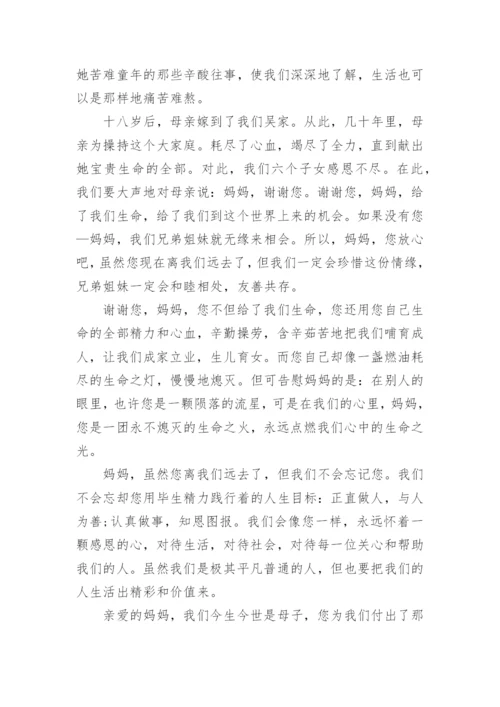 她苦难童年的那些辛酸往事，使我们深深地了解，生活也可以是那样地痛苦难熬。

十八岁后，母亲嫁到了我们吴家。从此，几十年里，母亲为操持这个大家庭。耗尽了心血，竭尽了全力，直到献出她宝贵生命的全部。对此，我们六个子女感恩不尽。在此，我们要大声地对母亲说：妈妈，谢谢您。谢谢您，妈妈，给了我们生命，给了我们到这个世界上来的机会。如果没有您—妈妈，我们兄弟姐妹就无缘来相会。所以，妈妈，您放心吧，虽然您现在离我们远去了，但我们一定会珍惜这份情缘，兄弟姐妹一定会和睦相处，友善共存。

谢谢您，妈妈，您不但给了我们生命，您还用您自己生命的全部精力和心血，辛勤操劳，含辛茹苦地把我们哺育成人，让我们成家立业，生儿育女。而您自己却像一盏燃油耗尽的生命之灯，慢慢地熄灭。但可告慰妈妈的是：在别人的眼里，也许您是一颗陨落的流星，可是在我们的心里，妈妈，您是一团永不熄灭的生命之火，永远点燃我们心中的生命之光。

妈妈，虽然您离我们远去了，但我们不会忘记您。我们不会忘却您用毕生精力践行着的人生目标：正直做人，与人为善；认真做事，知恩图报。我们会像您一样，永远怀着一颗感恩的心，对待生活，对待社会，对待每一位关心和帮助我们的人。虽然我们是极其平凡普通的人，但也要把我们的人生活出精彩和价值来。

亲爱的妈妈，我们今生今世是母子，您为我们付出了那